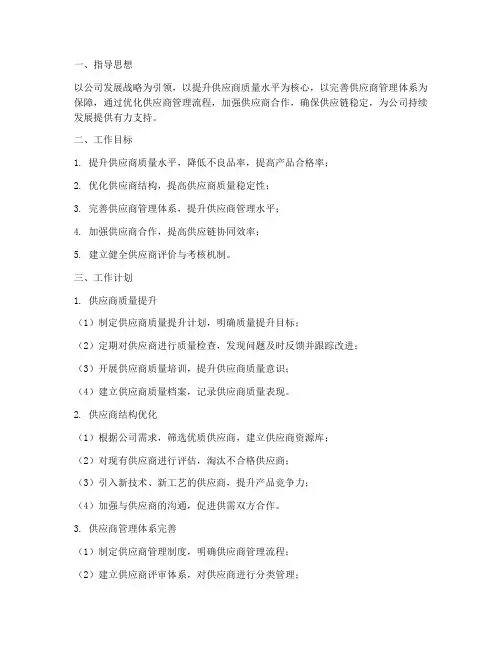 一、指导思想

以公司发展战略为引领，以提升供应商质量水平为核心，以完善供应商管理体系为保障，通过优化供应商管理流程，加强供应商合作，确保供应链稳定，为公司持续发展提供有力支持。

二、工作目标

1. 提升供应商质量水平，降低不良品率，提高产品合格率；

2. 优化供应商结构，提高供应商质量稳定性；

3. 完善供应商管理体系，提升供应商管理水平；

4. 加强供应商合作，提高供应链协同效率；

5. 建立健全供应商评价与考核机制。

三、工作计划

1. 供应商质量提升

（1）制定供应商质量提升计划，明确质量提升目标；

（2）定期对供应商进行质量检查，发现问题及时反馈并跟踪改进；

（3）开展供应商质量培训，提升供应商质量意识；

（4）建立供应商质量档案，记录供应商质量表现。

2. 供应商结构优化

（1）根据公司需求，筛选优质供应商，建立供应商资源库；

（2）对现有供应商进行评估，淘汰不合格供应商；

（3）引入新技术、新工艺的供应商，提升产品竞争力；

（4）加强与供应商的沟通，促进供需双方合作。

3. 供应商管理体系完善

（1）制定供应商管理制度，明确供应商管理流程；

（2）建立供应商评审体系，对供应商进行分类管理；